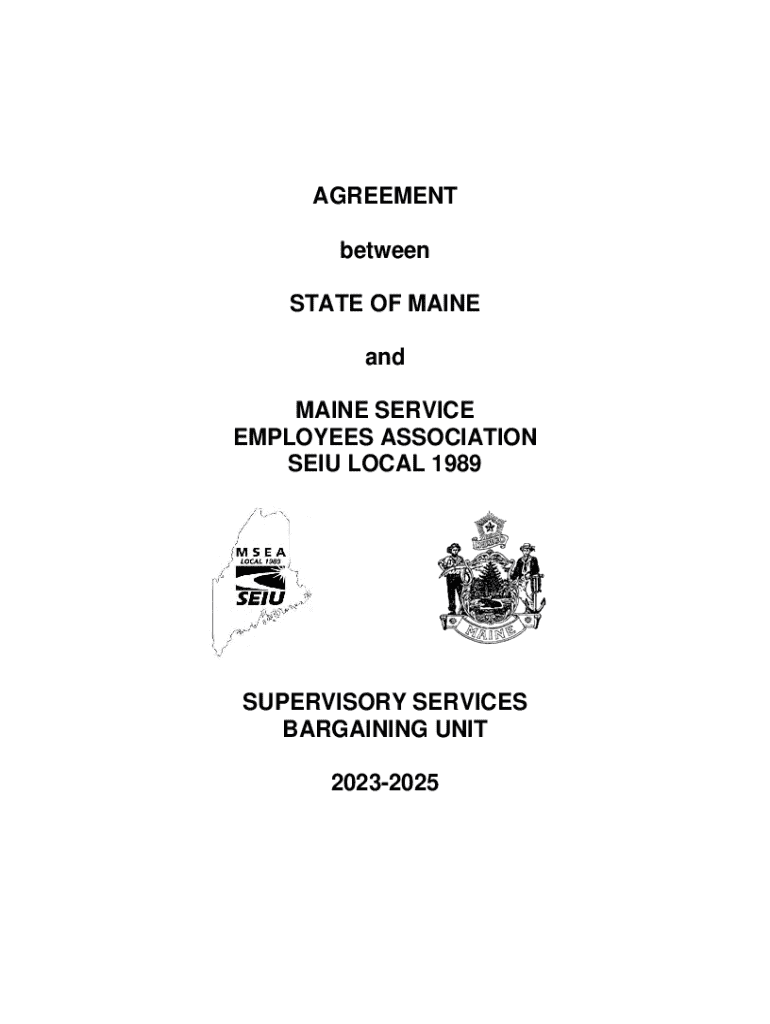 AGREEMENT

between

STATE OF MAINE

and

MAINE SERVICE EMPLOYEES ASSOCIATION SEIU LOCAL 1989

MSEA
LOCAL 1989
SEIU

DIRIGO
MAINE

SUPERVISORY SERVICES BARGAINING UNIT

2023-2025